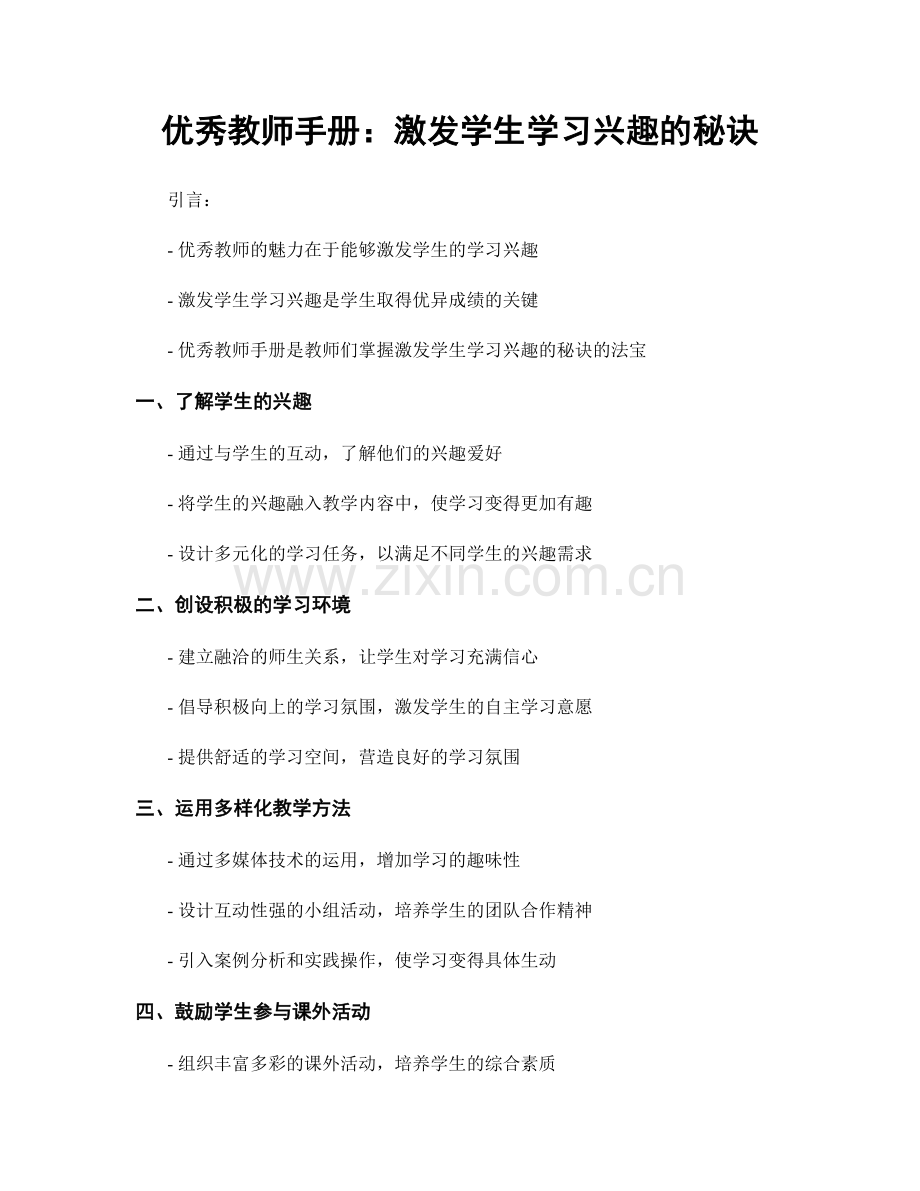 优秀教师手册：激发学生学习兴趣的秘诀

引言：

- 优秀教师的魅力在于能够激发学生的学习兴趣

- 激发学生学习兴趣是学生取得优异成绩的关键

- 优秀教师手册是教师们掌握激发学生学习兴趣的秘诀的法宝

一、了解学生的兴趣

- 通过与学生的互动，了解他们的兴趣爱好

- 将学生的兴趣融入教学内容中，使学习变得更加有趣

- 设计多元化的学习任务，以满足不同学生的兴趣需求

www.zixin.com.cn

二、创设积极的学习环境

- 建立融洽的师生关系，让学生对学习充满信心

- 倡导积极向上的学习氛围，激发学生的自主学习意愿

- 提供舒适的学习空间，营造良好的学习氛围

三、运用多样化教学方法

- 通过多媒体技术的运用，增加学习的趣味性

- 设计互动性强的小组活动，培养学生的团队合作精神

- 引入案例分析和实践操作，使学习变得具体生动

四、鼓励学生参与课外活动

- 组织丰富多彩的课外活动，培养学生的综合素质